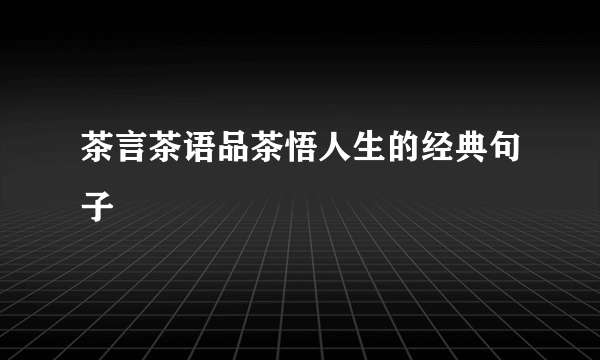 茶言茶语品茶悟人生的经典句子